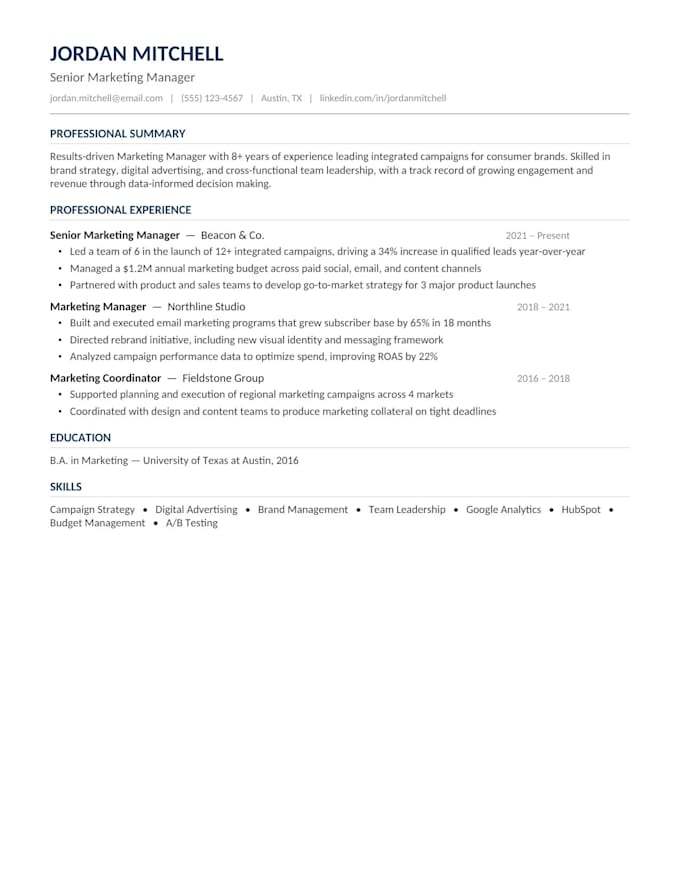 JORDAN MITCHELL
Senior Marketing Manager
jordan.mitchell@email.com | (555) 123-4567 | Austin, TX | linkedin.com/in/jordanmitchell

PROFESSIONAL SUMMARY
Results-driven Marketing Manager with 8+ years of experience leading integrated campaigns for consumer brands. Skilled in brand strategy, digital advertising, and cross-functional team leadership, with a track record of growing engagement and revenue through data-informed decision making.

PROFESSIONAL EXPERIENCE
Senior Marketing Manager — Beacon & Co. 2021 – Present
• Led a team of 6 in the launch of 12+ integrated campaigns, driving a 34% increase in qualified leads year-over-year
• Managed a $1.2M annual marketing budget across paid social, email, and content channels
• Partnered with product and sales teams to develop go-to-market strategy for 3 major product launches

Marketing Manager — Northline Studio 2018 – 2021
• Built and executed email marketing programs that grew subscriber base by 65% in 18 months
• Directed rebrand initiative, including new visual identity and messaging framework
• Analyzed campaign performance data to optimize spend, improving ROAS by 22%

Marketing Coordinator — Fieldstone Group 2016 – 2018
• Supported planning and execution of regional marketing campaigns across 4 markets
• Coordinated with design and content teams to produce marketing collateral on tight deadlines

EDUCATION
B.A. in Marketing — University of Texas at Austin, 2016

SKILLS
Campaign Strategy • Digital Advertising • Brand Management • Team Leadership • Google Analytics • HubSpot • Budget Management • A/B Testing